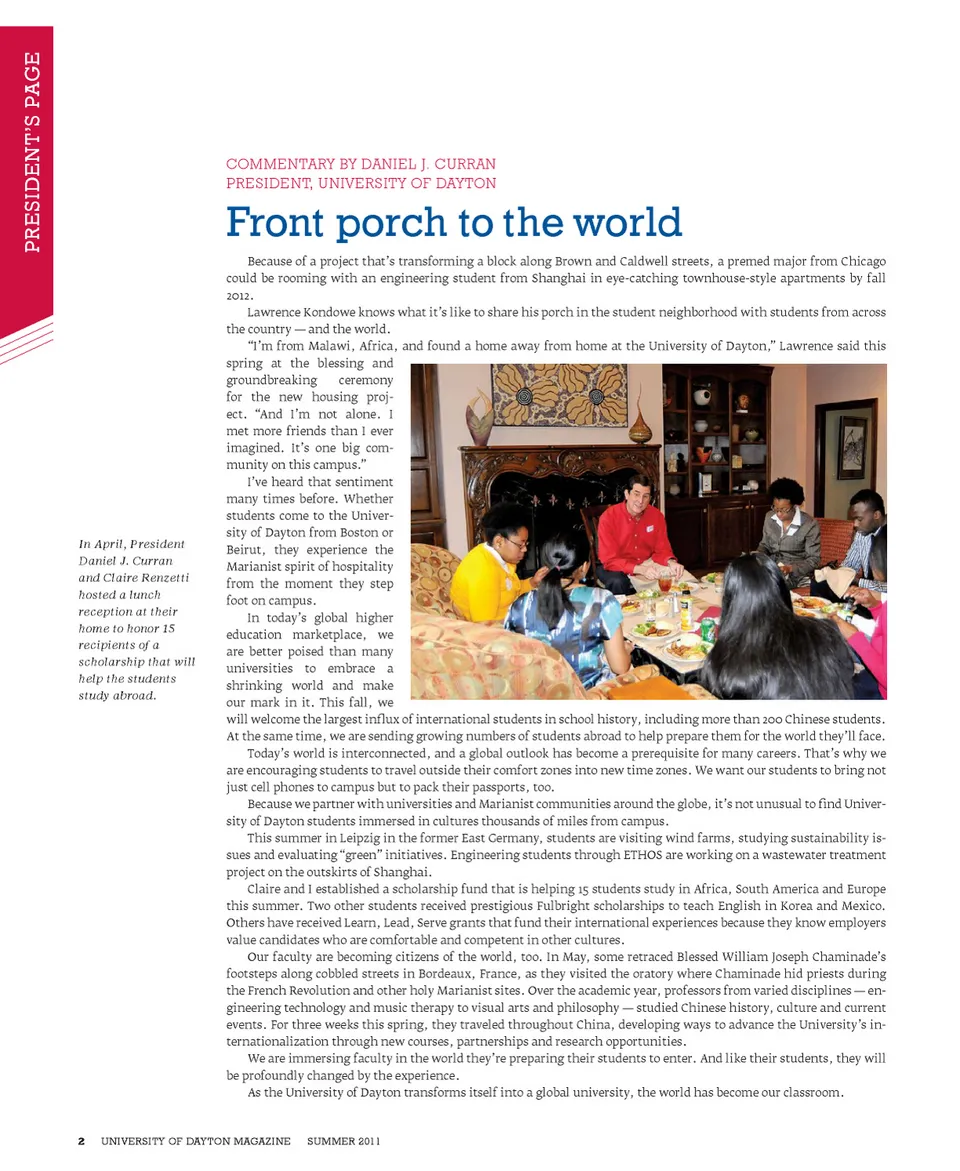 PRESIDENT'S PAGE

COMMENTARY BY DANIEL J. CURRAN
PRESIDENT, UNIVERSITY OF DAYTON

Front porch to the world

Because of a project that's transforming a block along Brown and Caldwell streets, a premed major from Chicago could be rooming with an engineering student from Shanghai in eye-catching townhouse-style apartments by fall 2012.

Lawrence Kondowe knows what it's like to share his porch in the student neighborhood with students from across the country — and the world.

"I'm from Malawi, Africa, and found a home away from home at the University of Dayton," Lawrence said this spring at the blessing and groundbreaking ceremony for the new housing project. "And I'm not alone. I met more friends than I ever imagined. It's one big community on this campus."

I've heard that sentiment many times before. Whether students come to the University of Dayton from Boston or Beirut, they experience the Marianist spirit of hospitality from the moment they step foot on campus.

In today's global higher education marketplace, we are better poised than many universities to embrace a shrinking world and make our mark in it. This fall, we will welcome the largest influx of international students in school history, including more than 200 Chinese students. At the same time, we are sending growing numbers of students abroad to help prepare them for the world they'll face.

Today's world is interconnected, and a global outlook has become a prerequisite for many careers. That's why we are encouraging students to travel outside their comfort zones into new time zones. We want our students to bring not just cell phones to campus but to pack their passports, too.

Because we partner with universities and Marianist communities around the globe, it's not unusual to find University of Dayton students immersed in cultures thousands of miles from campus.

This summer in Leipzig in the former East Germany, students are visiting wind farms, studying sustainability issues and evaluating "green" initiatives. Engineering students through ETHOS are working on a wastewater treatment project on the outskirts of Shanghai.

Claire and I established a scholarship fund that is helping 15 students study in Africa, South America and Europe this summer. Two other students received prestigious Fulbright scholarships to teach English in Korea and Mexico. Others have received Learn, Lead, Serve grants that fund their international experiences because they know employers value candidates who are comfortable and competent in other cultures.

Our faculty are becoming citizens of the world, too. In May, some retraced Blessed William Joseph Chaminade's footsteps along cobbled streets in Bordeaux, France, as they visited the oratory where Chaminade hid priests during the French Revolution and other holy Marianist sites. Over the academic year, professors from varied disciplines — engineering technology and music therapy to visual arts and philosophy — studied Chinese history, culture and current events. For three weeks this spring, they traveled throughout China, developing ways to advance the University's internationalization through new courses, partnerships and research opportunities.

We are immersing faculty in the world they're preparing their students to enter. And like their students, they will be profoundly changed by the experience.

As the University of Dayton transforms itself into a global university, the world has become our classroom.

In April, President Daniel J. Curran and Claire Renzetti hosted a lunch reception at their home to honor 15 recipients of a scholarship that will help the students study abroad.

2 UNIVERSITY OF DAYTON MAGAZINE SUMMER 2011